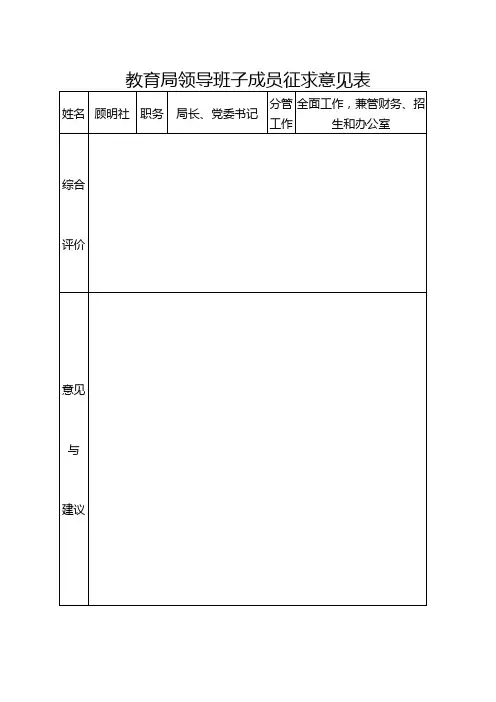 教育局领导班子成员征求意见表

| 姓名 | 顾明社 | 职务 | 局长、党委书记 | 分管工作 | 全面工作，兼管财务、招生和办公室 |
|---|---|---|---|---|---|
| 综合评价 | | | | | |
| 意见与建议 | | | | | |